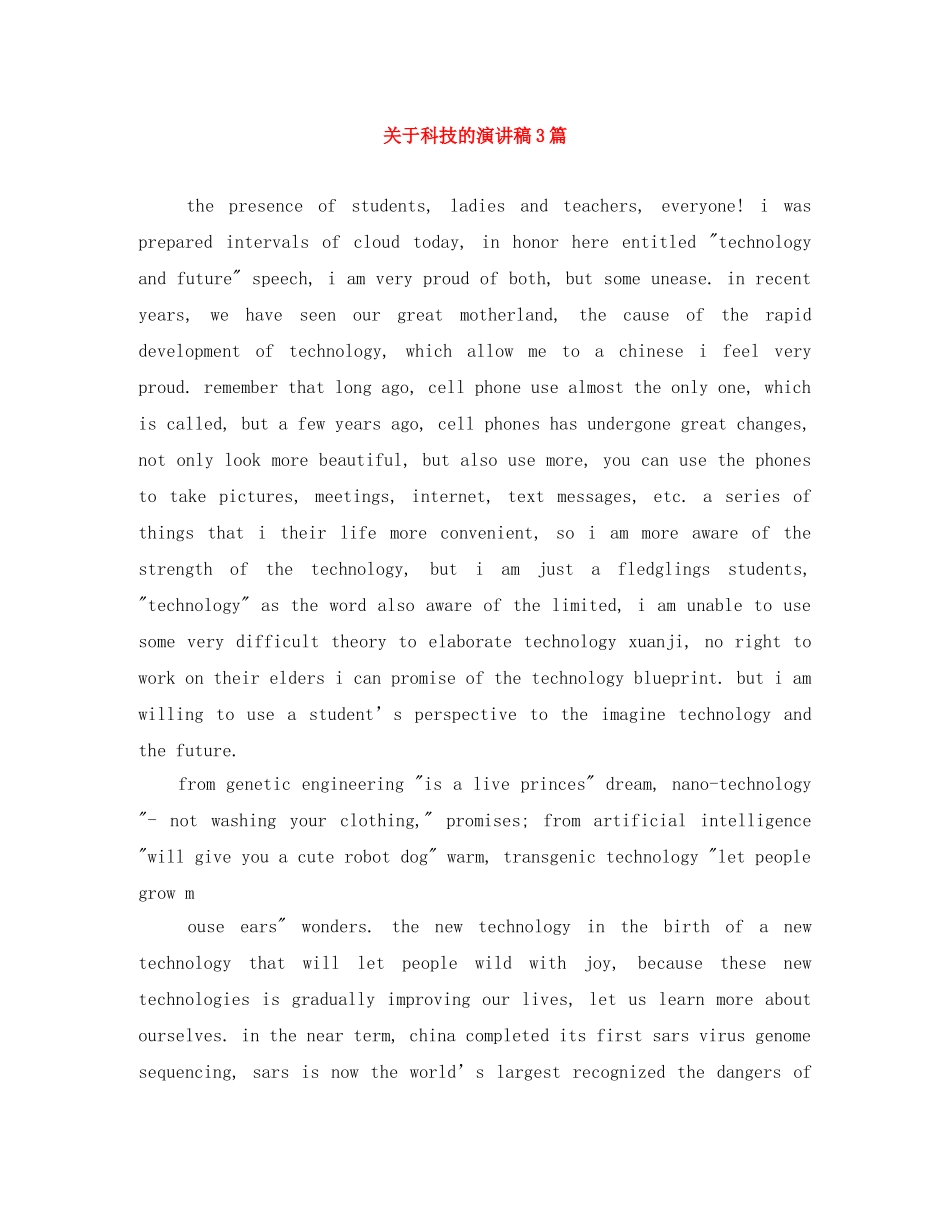 关于科技的演讲稿3篇

the presence of students, ladies and teachers, everyone! i was prepared intervals of cloud today, in honor here entitled "technology and future" speech, i am very proud of both, but some unease. in recent years, we have seen our great motherland, the cause of the rapid development of technology, which allow me to a chinese i feel very proud. remember that long ago, cell phone use almost the only one, which is called, but a few years ago, cell phones has undergone great changes, not only look more beautiful, but also use more, you can use the phones to take pictures, meetings, internet, text messages, etc. a series of things that i their life more convenient, so i am more aware of the strength of the technology, but i am just a fledglings students, "technology" as the word also aware of the limited, i am unable to use some very difficult theory to elaborate technology xuanji, no right to work on their elders i can promise of the technology blueprint. but i am willing to use a student's perspective to the imagine technology and the future.

from genetic engineering "is a live princes" dream, nano-technology "- not washing your clothing," promises; from artificial intelligence "will give you a cute robot dog" warm, transgenic technology "let people grow m

ouse ears" wonders. the new technology in the birth of a new technology that will let people wild with joy, because these new technologies is gradually improving our lives, let us learn more about ourselves. in the near term, china completed its first sars virus genome sequencing, sars is now the world's largest recognized the dangers of